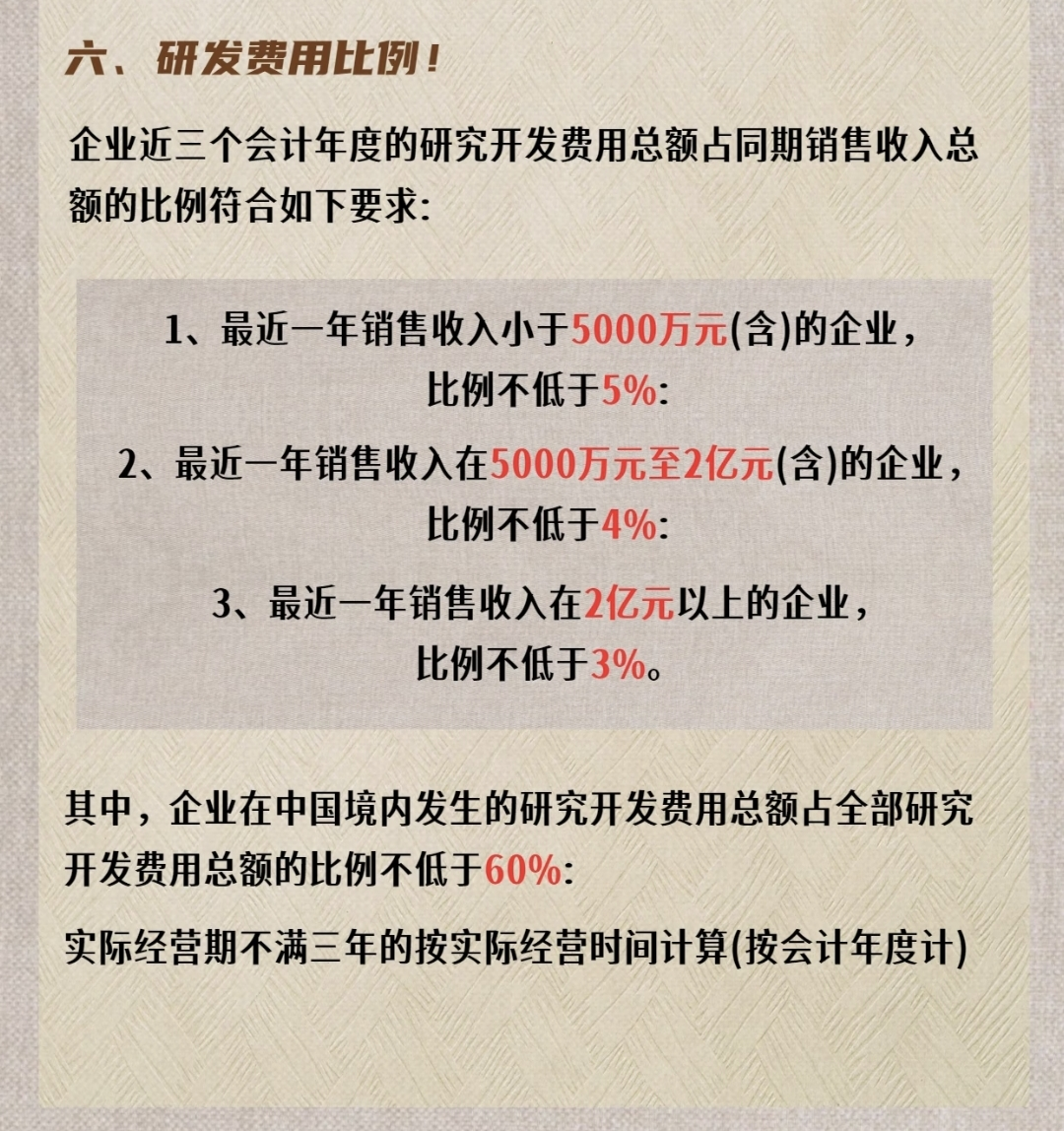 六、研发费用比例！

企业近三个会计年度的研究开发费用总额占同期销售收入总额的比例符合如下要求:

1、最近一年销售收入小于5000万元(含)的企业，比例不低于5%:

2、最近一年销售收入在5000万元至2亿元(含)的企业，比例不低于4%:

3、最近一年销售收入在2亿元以上的企业，比例不低于3%。

其中，企业在中国境内发生的研究开发费用总额占全部研究开发费用总额的比例不低于60%:

实际经营期不满三年的按实际经营时间计算(按会计年度计)